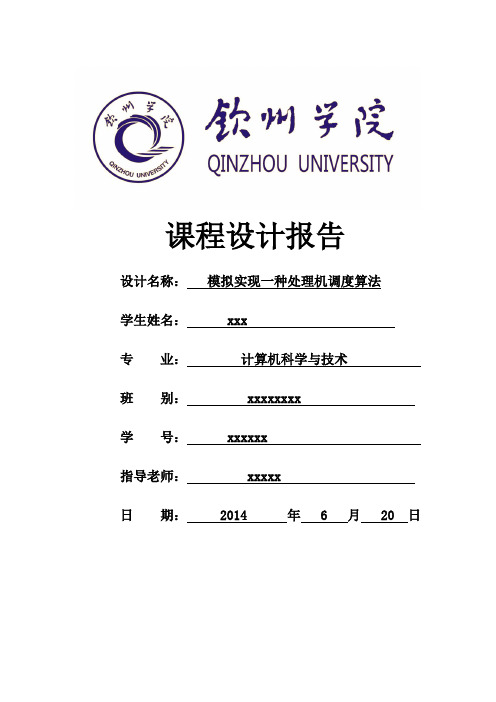 钦州学院
QINZHOU UNIVERSITY
钦州学院
QINZHOU UNIVERSITY

课程设计报告

设计名称： 模拟实现一种处理机调度算法

学生姓名： xxx

专　　业： 计算机科学与技术

班　　别： xxxxxxxx

学　　号： xxxxxx

指导老师： xxxxx

日　　期： 2014 年 6 月 20 日